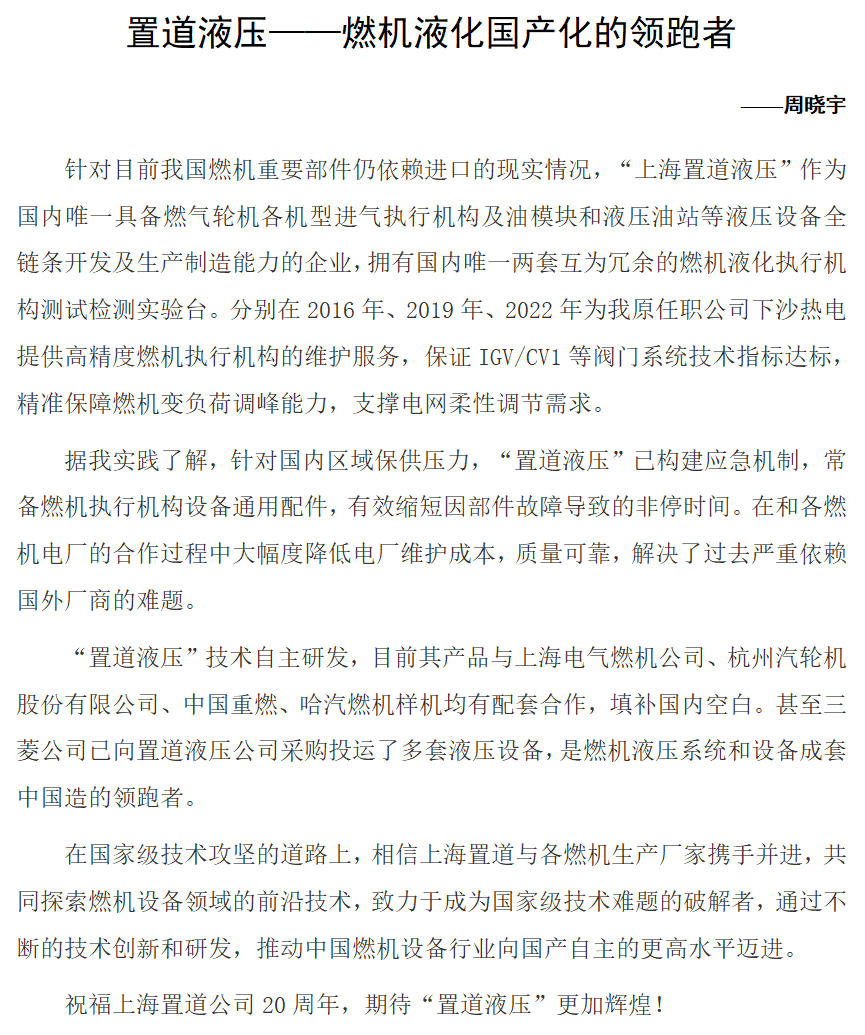 置道液压——燃机液化国产化的领跑者

——周晓宇

针对目前我国燃机重要部件仍依赖进口的现实情况，“上海置道液压”作为国内唯一具备燃气轮机各机型进气执行机构及油模块和液压油站等液压设备全链条开发及生产制造能力的企业，拥有国内唯一两套互为冗余的燃机液化执行机构测试检测实验台。分别在 2016 年、2019 年、2022 年为我原任职公司下沙热电提供高精度燃机执行机构的维护服务，保证 IGV/CV1 等阀门系统技术指标达标，精准保障燃机变负荷调峰能力，支撑电网柔性调节需求。

据我实践了解，针对国内区域保供压力，“置道液压”已构建应急机制，常备燃机执行机构设备通用配件，有效缩短因部件故障导致的非停时间。在和各燃机电厂的合作过程中大幅度降低电厂维护成本，质量可靠，解决了过去严重依赖国外厂商的难题。

“置道液压”技术自主研发，目前其产品与上海电气燃机公司、杭州汽轮机股份有限公司、中国重燃、哈汽燃机样机均有配套合作，填补国内空白。甚至三菱公司已向置道液压公司采购投运了多套液压设备，是燃机液压系统和设备成套中国造的领跑者。

在国家级技术攻坚的道路上，相信上海置道与各燃机生产厂家携手并进，共同探索燃机设备领域的前沿技术，致力于成为国家级技术难题的破解者，通过不断的技术创新和研发，推动中国燃机设备行业向国产自主的更高水平迈进。

祝福上海置道公司 20 周年，期待“置道液压”更加辉煌！